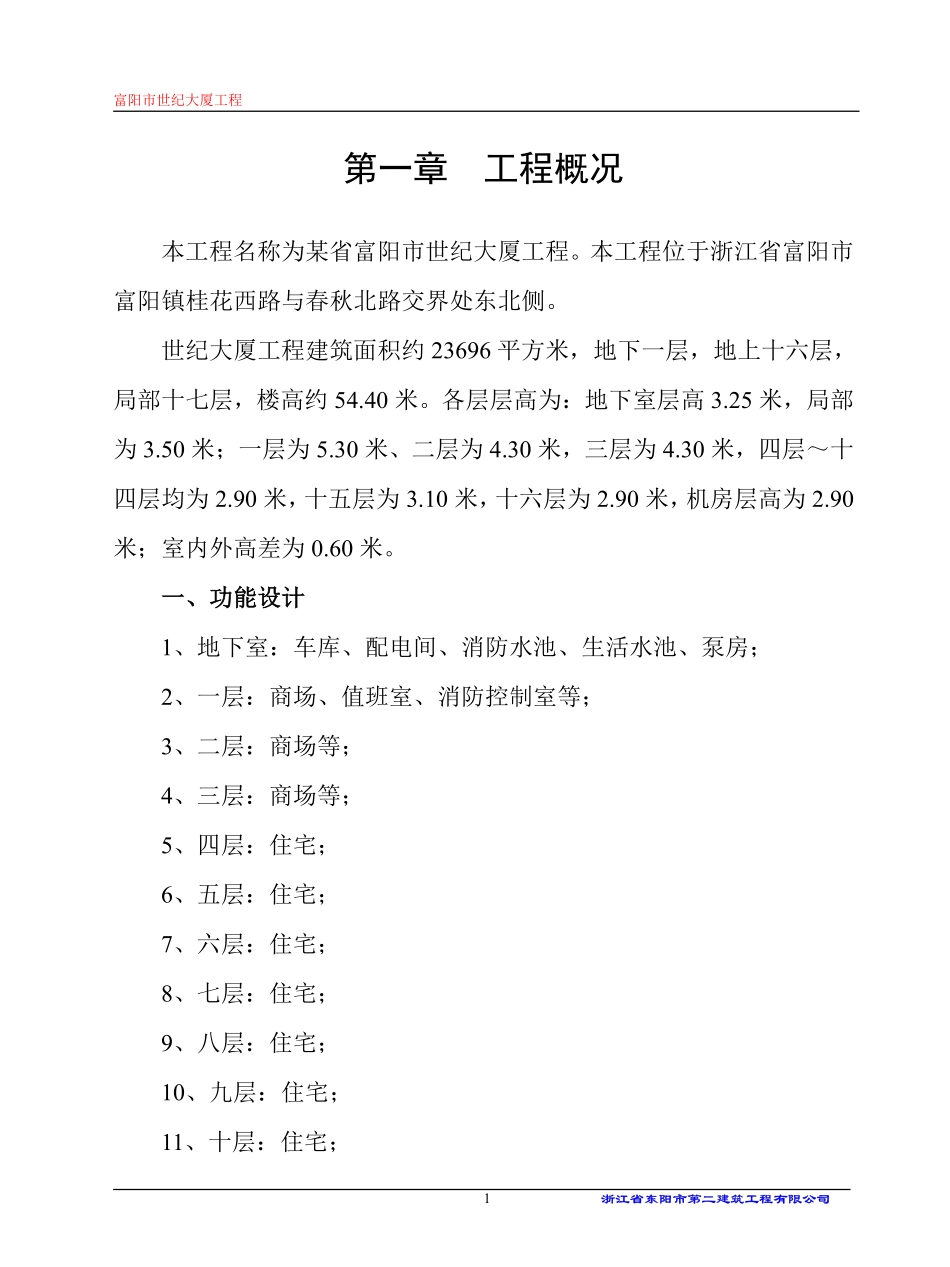 富阳市世纪大厦工程

第一章　工程概况

本工程名称为某省富阳市世纪大厦工程。本工程位于浙江省富阳市富阳镇桂花西路与春秋北路交界处东北侧。

世纪大厦工程建筑面积约 23696 平方米，地下一层，地上十六层，局部十七层，楼高约 54.40 米。各层层高为：地下室层高 3.25 米，局部为 3.50 米；一层为 5.30 米、二层为 4.30 米，三层为 4.30 米，四层～十四层均为 2.90 米，十五层为 3.10 米，十六层为 2.90 米，机房层高为 2.90 米；室内外高差为 0.60 米。

一、功能设计

1、地下室：车库、配电间、消防水池、生活水池、泵房；

2、一层：商场、值班室、消防控制室等；

3、二层：商场等；

4、三层：商场等；

5、四层：住宅；

6、五层：住宅；

7、六层：住宅；

8、七层：住宅；

9、八层：住宅；

10、九层：住宅；

11、十层：住宅；

1　浙江省东阳市第二建筑工程有限公司